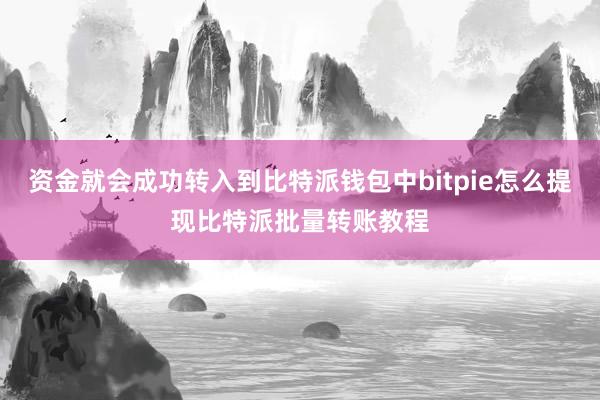 资金就会成功转入到比特派钱包中bitpie怎么提现比特派批量转账教程